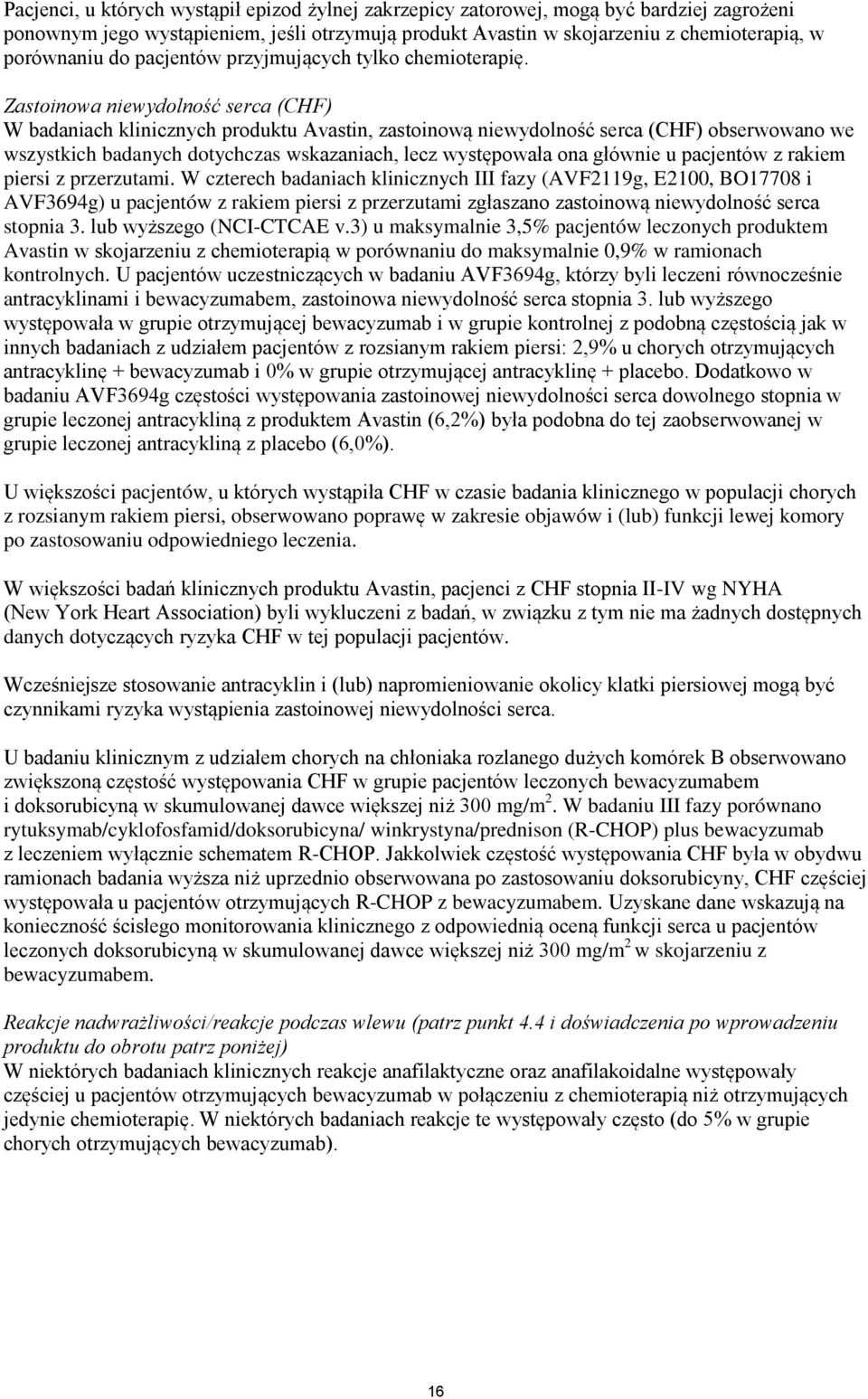 Pacjenci, u których wystąpił epizod żylnej zakrzepicy zatorowej, mogą być bardziej zagrożeni ponownym jego wystąpieniem, jeśli otrzymują produkt Avastin w skojarzeniu z chemioterapią, w porównaniu do pacjentów przyjmujących tylko chemioterapię.

Zastoinowa niewydolność serca (CHF)
W badaniach klinicznych produktu Avastin, zastoinową niewydolność serca (CHF) obserwowano we wszystkich badanych dotychczas wskazaniach, lecz występowała ona głównie u pacjentów z rakiem piersi z przerzutami. W czterech badaniach klinicznych III fazy (AVF2119g, E2100, BO17708 i AVF3694g) u pacjentów z rakiem piersi z przerzutami zgłaszano zastoinową niewydolność serca stopnia 3. lub wyższego (NCI-CTCAE v.3) u maksymalnie 3,5% pacjentów leczonych produktem Avastin w skojarzeniu z chemioterapią w porównaniu do maksymalnie 0,9% w ramionach kontrolnych. U pacjentów uczestniczących w badaniu AVF3694g, którzy byli leczeni równocześnie antracyklinami i bewacyzumabem, zastoinowa niewydolność serca stopnia 3. lub wyższego występowała w grupie otrzymującej bewacyzumab i w grupie kontrolnej z podobną częstością jak w innych badaniach z udziałem pacjentów z rozsianym rakiem piersi: 2,9% u chorych otrzymujących antracyklinę + bewacyzumab i 0% w grupie otrzymującej antracyklinę + placebo. Dodatkowo w badaniu AVF3694g częstości występowania zastoinowej niewydolności serca dowolnego stopnia w grupie leczonej antracykliną z produktem Avastin (6,2%) była podobna do tej zaobserwowanej w grupie leczonej antracykliną z placebo (6,0%).

U większości pacjentów, u których wystąpiła CHF w czasie badania klinicznego w populacji chorych z rozsianym rakiem piersi, obserwowano poprawę w zakresie objawów i (lub) funkcji lewej komory po zastosowaniu odpowiedniego leczenia.

W większości badań klinicznych produktu Avastin, pacjenci z CHF stopnia II-IV wg NYHA (New York Heart Association) byli wykluczeni z badań, w związku z tym nie ma żadnych dostępnych danych dotyczących ryzyka CHF w tej populacji pacjentów.

Wcześniejsze stosowanie antracyklin i (lub) napromieniowanie okolicy klatki piersiowej mogą być czynnikami ryzyka wystąpienia zastoinowej niewydolności serca.

U badaniu klinicznym z udziałem chorych na chłoniaka rozlanego dużych komórek B obserwowano zwiększoną częstość występowania CHF w grupie pacjentów leczonych bewacyzumabem i doksorubicyną w skumulowanej dawce większej niż 300 mg/m$^2$. W badaniu III fazy porównano rytuksymab/cyklofosfamid/doksorubicyna/ winkrystyna/prednison (R-CHOP) plus bewacyzumab z leczeniem wyłącznie schematem R-CHOP. Jakkolwiek częstość występowania CHF była w obydwu ramionach badania wyższa niż uprzednio obserwowana po zastosowaniu doksorubicyny, CHF częściej występowała u pacjentów otrzymujących R-CHOP z bewacyzumabem. Uzyskane dane wskazują na konieczność ścisłego monitorowania klinicznego z odpowiednią oceną funkcji serca u pacjentów leczonych doksorubicyną w skumulowanej dawce większej niż 300 mg/m$^2$ w skojarzeniu z bewacyzumabem.

Reakcje nadwrażliwości/reakcje podczas wlewu (patrz punkt 4.4 i doświadczenia po wprowadzeniu produktu do obrotu patrz poniżej)
W niektórych badaniach klinicznych reakcje anafilaktyczne oraz anafilakoidalne występowały częściej u pacjentów otrzymujących bewacyzumab w połączeniu z chemioterapią niż otrzymujących jedynie chemioterapię. W niektórych badaniach reakcje te występowały często (do 5% w grupie chorych otrzymujących bewacyzumab).

16